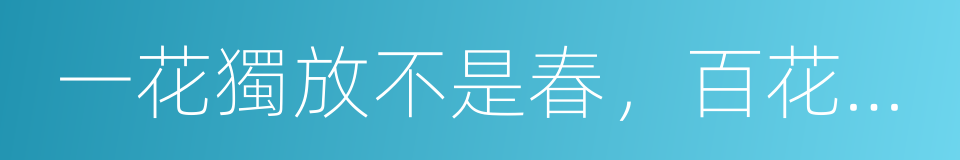 一花獨放不是春，百花...